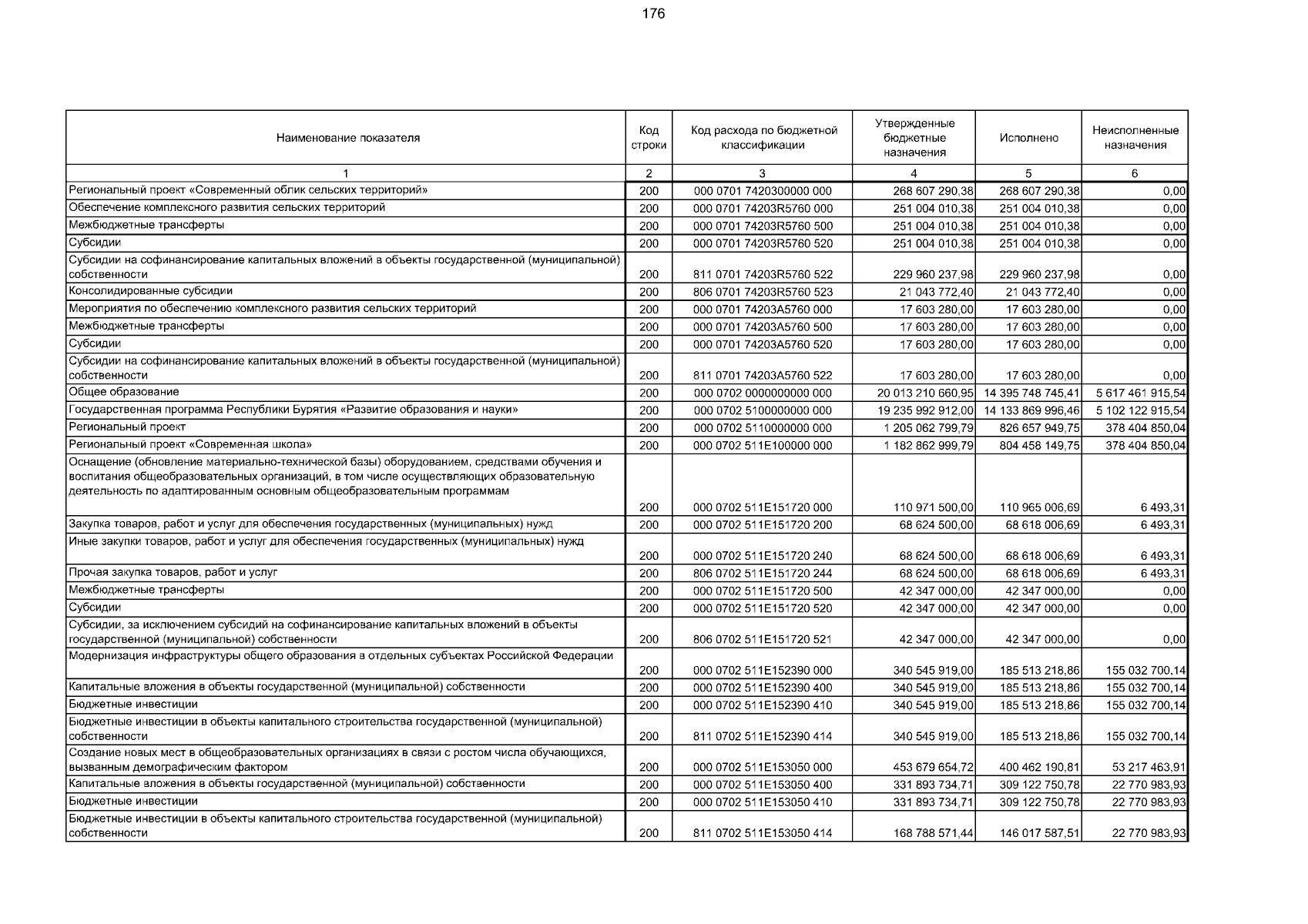 176

| Наименование показателя | Код строки | Код расхода по бюджетной классификации | Утвержденные бюджетные назначения | Исполнено | Неисполненные назначения |
|---|---|---|---|---|---|
| 1 | 2 | 3 | 4 | 5 | 6 |
| Региональный проект «Современный облик сельских территорий» | 200 | 000 0701 7420300000 000 | 268 607 290,38 | 268 607 290,38 | 0,00 |
| Обеспечение комплексного развития сельских территорий | 200 | 000 0701 74203R5760 000 | 251 004 010,38 | 251 004 010,38 | 0,00 |
| Межбюджетные трансферты | 200 | 000 0701 74203R5760 500 | 251 004 010,38 | 251 004 010,38 | 0,00 |
| Субсидии | 200 | 000 0701 74203R5760 520 | 251 004 010,38 | 251 004 010,38 | 0,00 |
| Субсидии на софинансирование капитальных вложений в объекты государственной (муниципальной) собственности | 200 | 811 0701 74203R5760 522 | 229 960 237,98 | 229 960 237,98 | 0,00 |
| Консолидированные субсидии | 200 | 806 0701 74203R5760 523 | 21 043 772,40 | 21 043 772,40 | 0,00 |
| Мероприятия по обеспечению комплексного развития сельских территорий | 200 | 000 0701 74203A5760 000 | 17 603 280,00 | 17 603 280,00 | 0,00 |
| Межбюджетные трансферты | 200 | 000 0701 74203A5760 500 | 17 603 280,00 | 17 603 280,00 | 0,00 |
| Субсидии | 200 | 000 0701 74203A5760 520 | 17 603 280,00 | 17 603 280,00 | 0,00 |
| Субсидии на софинансирование капитальных вложений в объекты государственной (муниципальной) собственности | 200 | 811 0701 74203A5760 522 | 17 603 280,00 | 17 603 280,00 | 0,00 |
| Общее образование | 200 | 000 0702 0000000000 000 | 20 013 210 660,95 | 14 395 748 745,41 | 5 617 461 915,54 |
| Государственная программа Республики Бурятия «Развитие образования и науки» | 200 | 000 0702 5100000000 000 | 19 235 992 912,00 | 14 133 869 996,46 | 5 102 122 915,54 |
| Региональный проект | 200 | 000 0702 5110000000 000 | 1 205 062 799,79 | 826 657 949,75 | 378 404 850,04 |
| Региональный проект «Современная школа» | 200 | 000 0702 511E100000 000 | 1 182 862 999,79 | 804 458 149,75 | 378 404 850,04 |
| Оснащение (обновление материально-технической базы) оборудованием, средствами обучения и воспитания общеобразовательных организаций, в том числе осуществляющих образовательную деятельность по адаптированным основным общеобразовательным программам | 200 | 000 0702 511E151720 000 | 110 971 500,00 | 110 965 006,69 | 6 493,31 |
| Закупка товаров, работ и услуг для обеспечения государственных (муниципальных) нужд | 200 | 000 0702 511E151720 200 | 68 624 500,00 | 68 618 006,69 | 6 493,31 |
| Иные закупки товаров, работ и услуг для обеспечения государственных (муниципальных) нужд | 200 | 000 0702 511E151720 240 | 68 624 500,00 | 68 618 006,69 | 6 493,31 |
| Прочая закупка товаров, работ и услуг | 200 | 806 0702 511E151720 244 | 68 624 500,00 | 68 618 006,69 | 6 493,31 |
| Межбюджетные трансферты | 200 | 000 0702 511E151720 500 | 42 347 000,00 | 42 347 000,00 | 0,00 |
| Субсидии | 200 | 000 0702 511E151720 520 | 42 347 000,00 | 42 347 000,00 | 0,00 |
| Субсидии, за исключением субсидий на софинансирование капитальных вложений в объекты государственной (муниципальной) собственности | 200 | 806 0702 511E151720 521 | 42 347 000,00 | 42 347 000,00 | 0,00 |
| Модернизация инфраструктуры общего образования в отдельных субъектах Российской Федерации | 200 | 000 0702 511E152390 000 | 340 545 919,00 | 185 513 218,86 | 155 032 700,14 |
| Капитальные вложения в объекты государственной (муниципальной) собственности | 200 | 000 0702 511E152390 400 | 340 545 919,00 | 185 513 218,86 | 155 032 700,14 |
| Бюджетные инвестиции | 200 | 000 0702 511E152390 410 | 340 545 919,00 | 185 513 218,86 | 155 032 700,14 |
| Бюджетные инвестиции в объекты капитального строительства государственной (муниципальной) собственности | 200 | 811 0702 511E152390 414 | 340 545 919,00 | 185 513 218,86 | 155 032 700,14 |
| Создание новых мест в общеобразовательных организациях в связи с ростом числа обучающихся, вызванным демографическим фактором | 200 | 000 0702 511E153050 000 | 453 679 654,72 | 400 462 190,81 | 53 217 463,91 |
| Капитальные вложения в объекты государственной (муниципальной) собственности | 200 | 000 0702 511E153050 400 | 331 893 734,71 | 309 122 750,78 | 22 770 983,93 |
| Бюджетные инвестиции | 200 | 000 0702 511E153050 410 | 331 893 734,71 | 309 122 750,78 | 22 770 983,93 |
| Бюджетные инвестиции в объекты капитального строительства государственной (муниципальной) собственности | 200 | 811 0702 511E153050 414 | 168 788 571,44 | 146 017 587,51 | 22 770 983,93 |